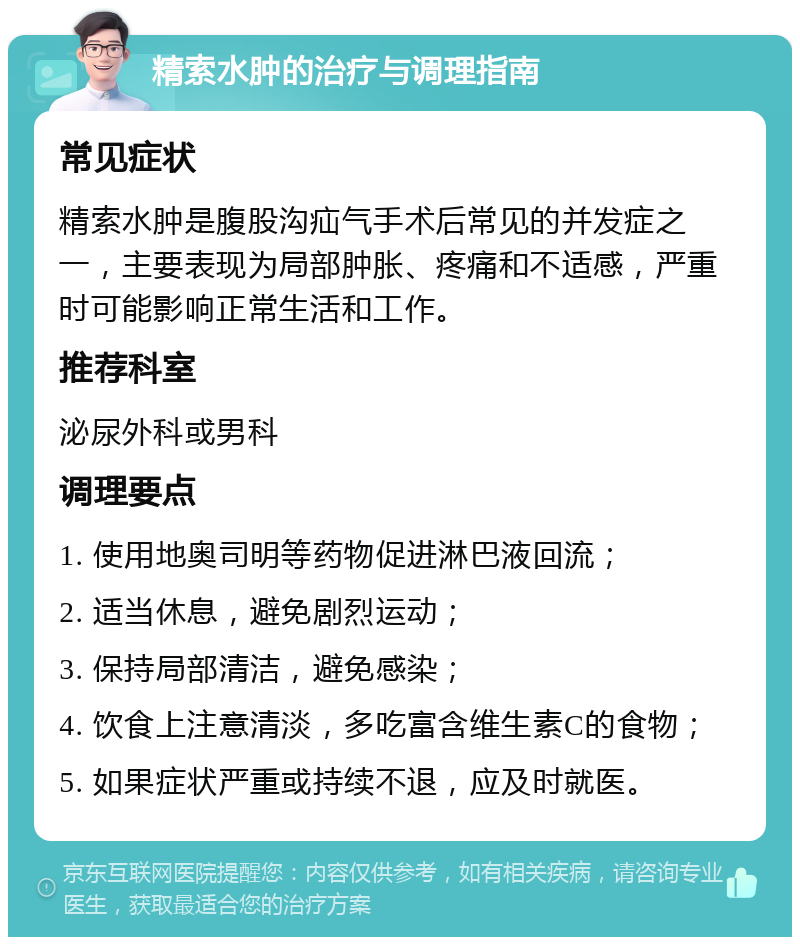 精索水肿的治疗与调理指南

常见症状

精索水肿是腹股沟疝气手术后常见的并发症之一，主要表现为局部肿胀、疼痛和不适感，严重时可能影响正常生活和工作。

推荐科室

泌尿外科或男科

调理要点

1. 使用地奥司明等药物促进淋巴液回流；

2. 适当休息，避免剧烈运动；

3. 保持局部清洁，避免感染；

4. 饮食上注意清淡，多吃富含维生素C的食物；

5. 如果症状严重或持续不退，应及时就医。

京东互联网医院提醒您：内容仅供参考，如有相关疾病，请咨询专业医生，获取最适合您的治疗方案